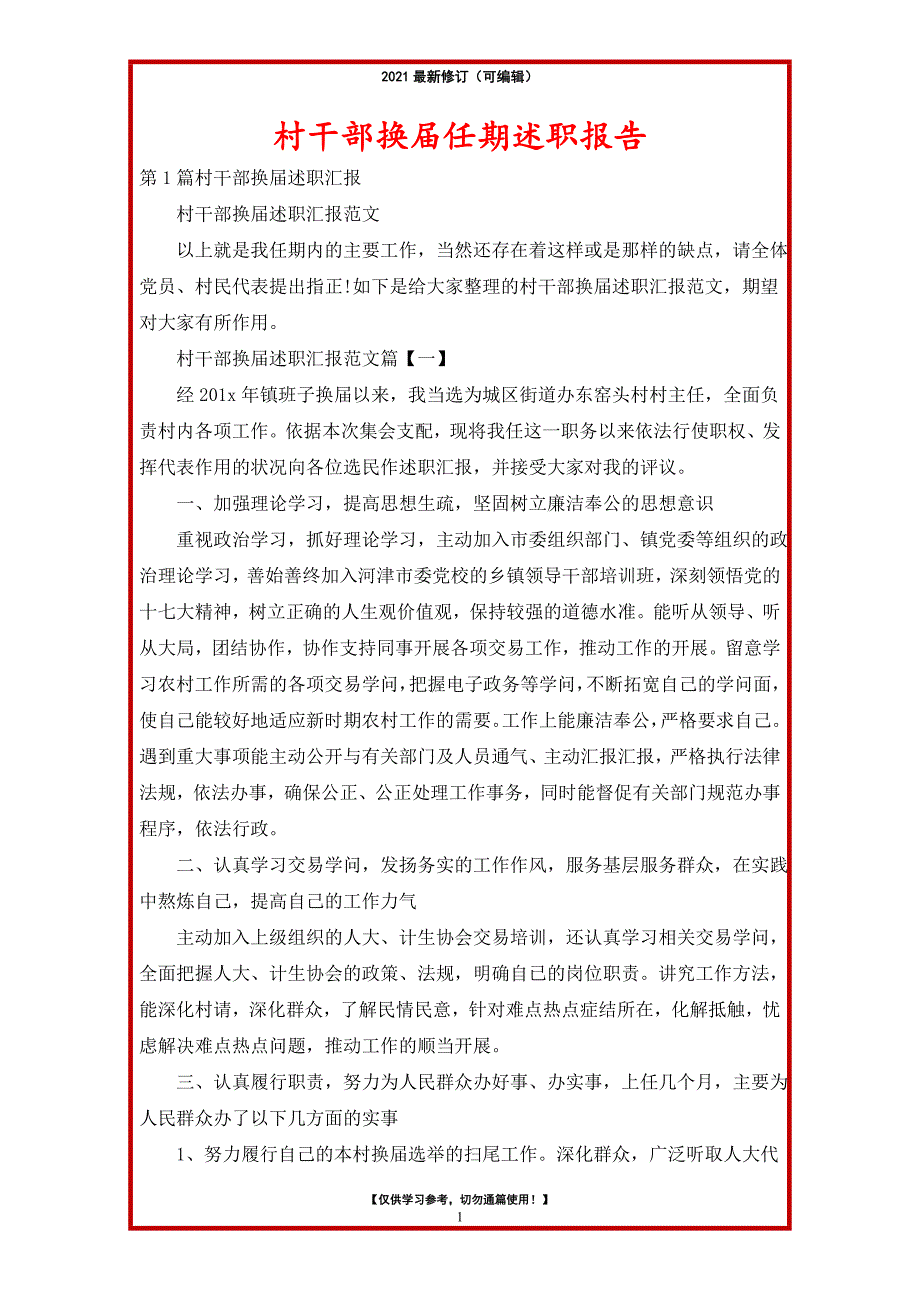 2021 最新修订（可编辑）

村干部换届任期述职报告

第 1 篇村干部换届述职汇报

村干部换届述职汇报范文

以上就是我任期内的主要工作，当然还存在着这样或是那样的缺点，请全体党员、村民代表提出指正!如下是给大家整理的村干部换届述职汇报范文，期望对大家有所作用。

村干部换届述职汇报范文篇【一】

经 201x 年镇班子换届以来，我当选为城区街道办东窑头村村主任，全面负责村内各项工作。依据本次集会支配，现将我任这一职务以来依法行使职权、发挥代表作用的状况向各位选民作述职汇报，并接受大家对我的评议。

一、加强理论学习，提高思想生疏，坚固树立廉洁奉公的思想意识

重视政治学习，抓好理论学习，主动加入市委组织部门、镇党委等组织的政治理论学习，善始善终加入河津市委党校的乡镇领导干部培训班，深刻领悟党的十七大精神，树立正确的人生观价值观，保持较强的道德水准。能听从领导、听从大局，团结协作，协作支持同事开展各项交易工作，推动工作的开展。留意学习农村工作所需的各项交易学问，把握电子政务等学问，不断拓宽自己的学问面，使自己能较好地适应新时期农村工作的需要。工作上能廉洁奉公，严格要求自己。遇到重大事项能主动公开与有关部门及人员通气、主动汇报汇报，严格执行法律法规，依法办事，确保公正、公正处理工作事务，同时能督促有关部门规范办事程序，依法行政。

二、认真学习交易学问，发扬务实的工作作风，服务基层服务群众，在实践中熬炼自己，提高自己的工作力气

主动加入上级组织的人大、计生协会交易培训，还认真学习相关交易学问，全面把握人大、计生协会的政策、法规，明确自己的岗位职责。讲究工作方法，能深化村请，深化群众，了解民情民意，针对难点热点症结所在，化解抵触，忧虑解决难点热点问题，推动工作的顺当开展。

三、认真履行职责，努力为人民群众办好事、办实事，上任几个月，主要为人民群众办了以下几方面的实事

1、努力履行自己的本村换届选举的扫尾工作。深化群众，广泛听取人大代

【仅供学习参考，切勿通篇使用！】

1